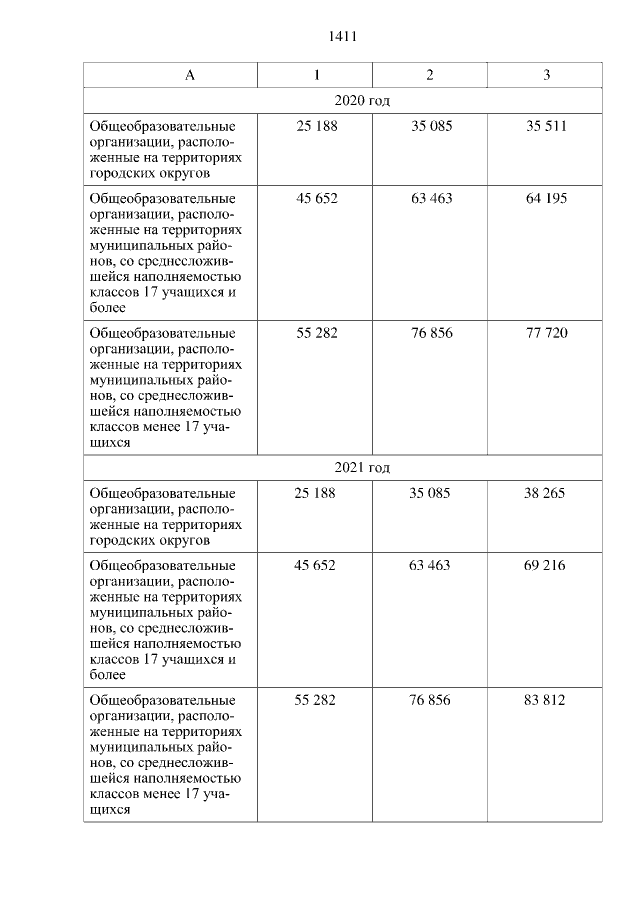 1411

| А | 1 | 2 | 3 |
|---|---|---|---|
| 2020 год | | | |
| Общеобразовательные организации, расположенные на территориях городских округов | 25 188 | 35 085 | 35 511 |
| Общеобразовательные организации, расположенные на территориях муниципальных районов, со среднесложившейся наполняемостью классов 17 учащихся и более | 45 652 | 63 463 | 64 195 |
| Общеобразовательные организации, расположенные на территориях муниципальных районов, со среднесложившейся наполняемостью классов менее 17 учащихся | 55 282 | 76 856 | 77 720 |
| 2021 год | | | |
| Общеобразовательные организации, расположенные на территориях городских округов | 25 188 | 35 085 | 38 265 |
| Общеобразовательные организации, расположенные на территориях муниципальных районов, со среднесложившейся наполняемостью классов 17 учащихся и более | 45 652 | 63 463 | 69 216 |
| Общеобразовательные организации, расположенные на территориях муниципальных районов, со среднесложившейся наполняемостью классов менее 17 учащихся | 55 282 | 76 856 | 83 812 |